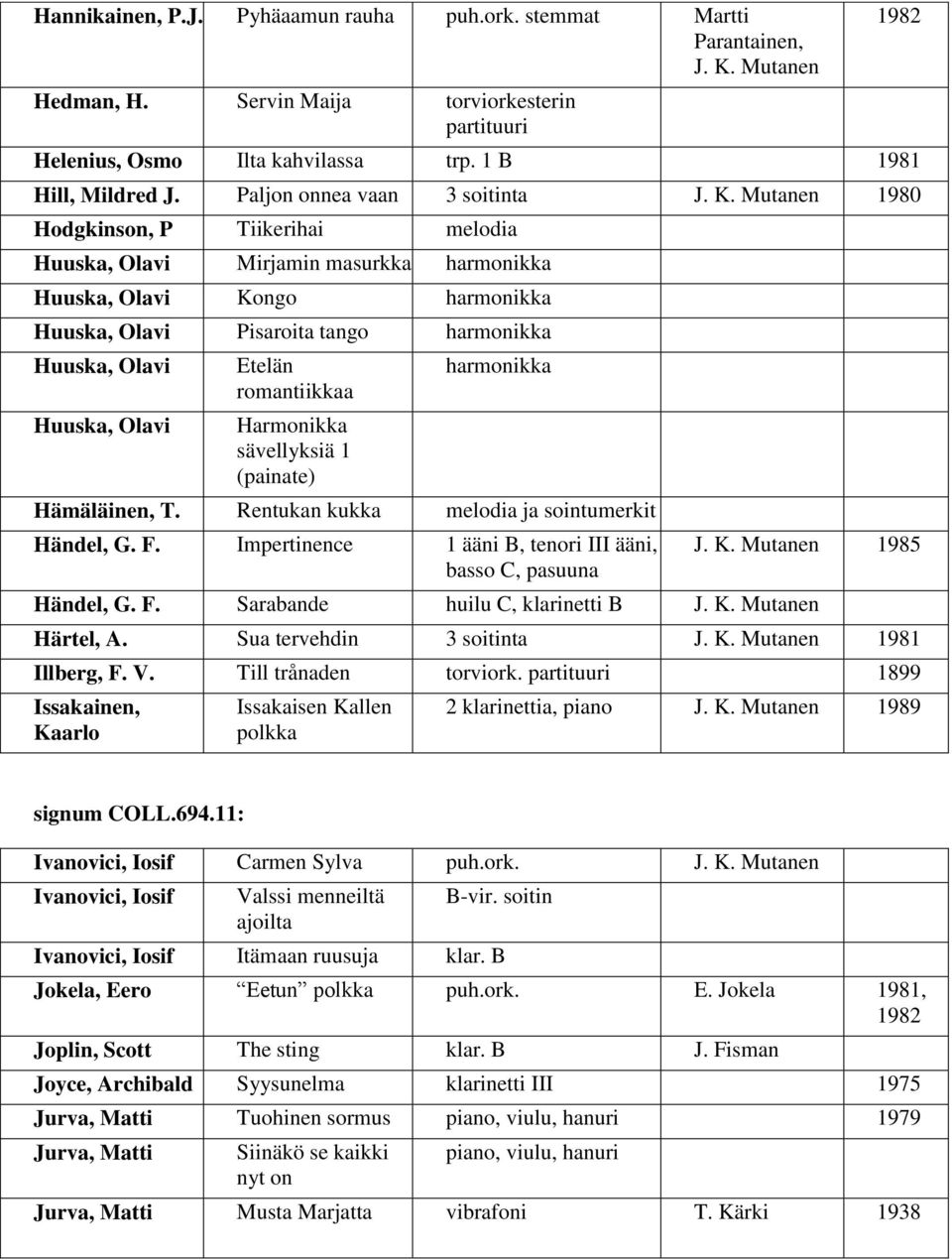 | | | | | |
|---|---|---|---|---|
| Hannikainen, P.J. | Pyhäaamun rauha | puh.ork. stemmat | Martti Parantainen, J. K. Mutanen | 1982 |
| Hedman, H. | Servin Maija | torviorkesterin partituuri | | |
| Helenius, Osmo | Ilta kahvilassa | trp. 1 B | | 1981 |
| Hill, Mildred J. | Paljon onnea vaan | 3 soitinta | J. K. Mutanen | 1980 |
| Hodgkinson, P | Tiikerihai | melodia | | |
| Huuska, Olavi | Mirjamin masurkka | harmonikka | | |
| Huuska, Olavi | Kongo | harmonikka | | |
| Huuska, Olavi | Pisaroita tango | harmonikka | | |
| Huuska, Olavi | Etelän romantiikkaa | harmonikka | | |
| Huuska, Olavi | Harmonikka sävellyksiä 1 (painate) | | | |
| Hämäläinen, T. | Rentukan kukka | melodia ja sointumerkit | | |
| Händel, G. F. | Impertinence | 1 ääni B, tenori III ääni, basso C, pasuuna | J. K. Mutanen | 1985 |
| Händel, G. F. | Sarabande | huilu C, klarinetti B | J. K. Mutanen | |
| Härtel, A. | Sua tervehdin | 3 soitinta | J. K. Mutanen | 1981 |
| Illberg, F. V. | Till trånaden | torviork. partituuri | | 1899 |
| Issakainen, Kaarlo | Issakaisen Kallen polkka | 2 klarinettia, piano | J. K. Mutanen | 1989 |

signum COLL.694.11:

| | | | | |
|---|---|---|---|---|
| Ivanovici, Iosif | Carmen Sylva | puh.ork. | J. K. Mutanen | |
| Ivanovici, Iosif | Valssi menneiltä ajoilta | B-vir. soitin | | |
| Ivanovici, Iosif | Itämaan ruusuja | klar. B | | |
| Jokela, Eero | Eetun polkka | puh.ork. | E. Jokela | 1981, 1982 |
| Joplin, Scott | The sting | klar. B | J. Fisman | |
| Joyce, Archibald | Syysunelma | klarinetti III | | 1975 |
| Jurva, Matti | Tuohinen sormus | piano, viulu, hanuri | | 1979 |
| Jurva, Matti | Siinäkö se kaikki nyt on | piano, viulu, hanuri | | |
| Jurva, Matti | Musta Marjatta | vibrafoni | T. Kärki | 1938 |